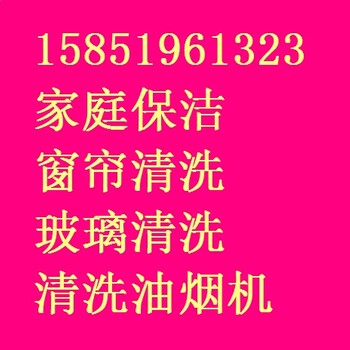 15851961323
家庭保洁
窗帘清洗
玻璃清洗
清洗油烟机